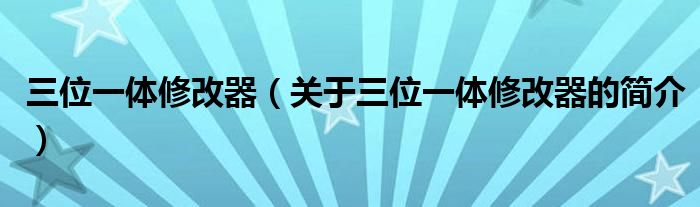 三位一体修改器（关于三位一体修改器的简介）